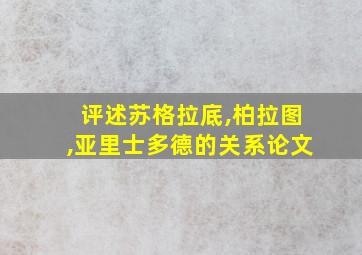 评述苏格拉底,柏拉图,亚里士多德的关系论文